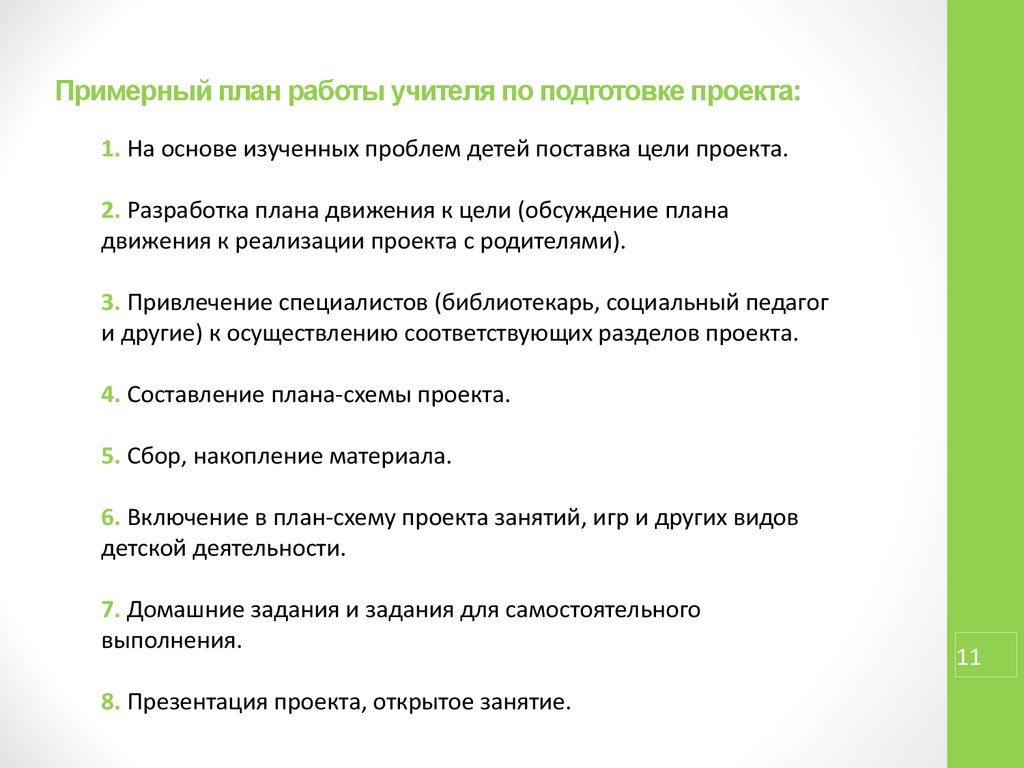 Примерный план работы учителя по подготовке проекта:

1. На основе изученных проблем детей поставка цели проекта.

2. Разработка плана движения к цели (обсуждение плана движения к реализации проекта с родителями).

3. Привлечение специалистов (библиотекарь, социальный педагог и другие) к осуществлению соответствующих разделов проекта.

4. Составление плана-схемы проекта.

5. Сбор, накопление материала.

6. Включение в план-схему проекта занятий, игр и других видов детской деятельности.

7. Домашние задания и задания для самостоятельного выполнения.

8. Презентация проекта, открытое занятие.

11